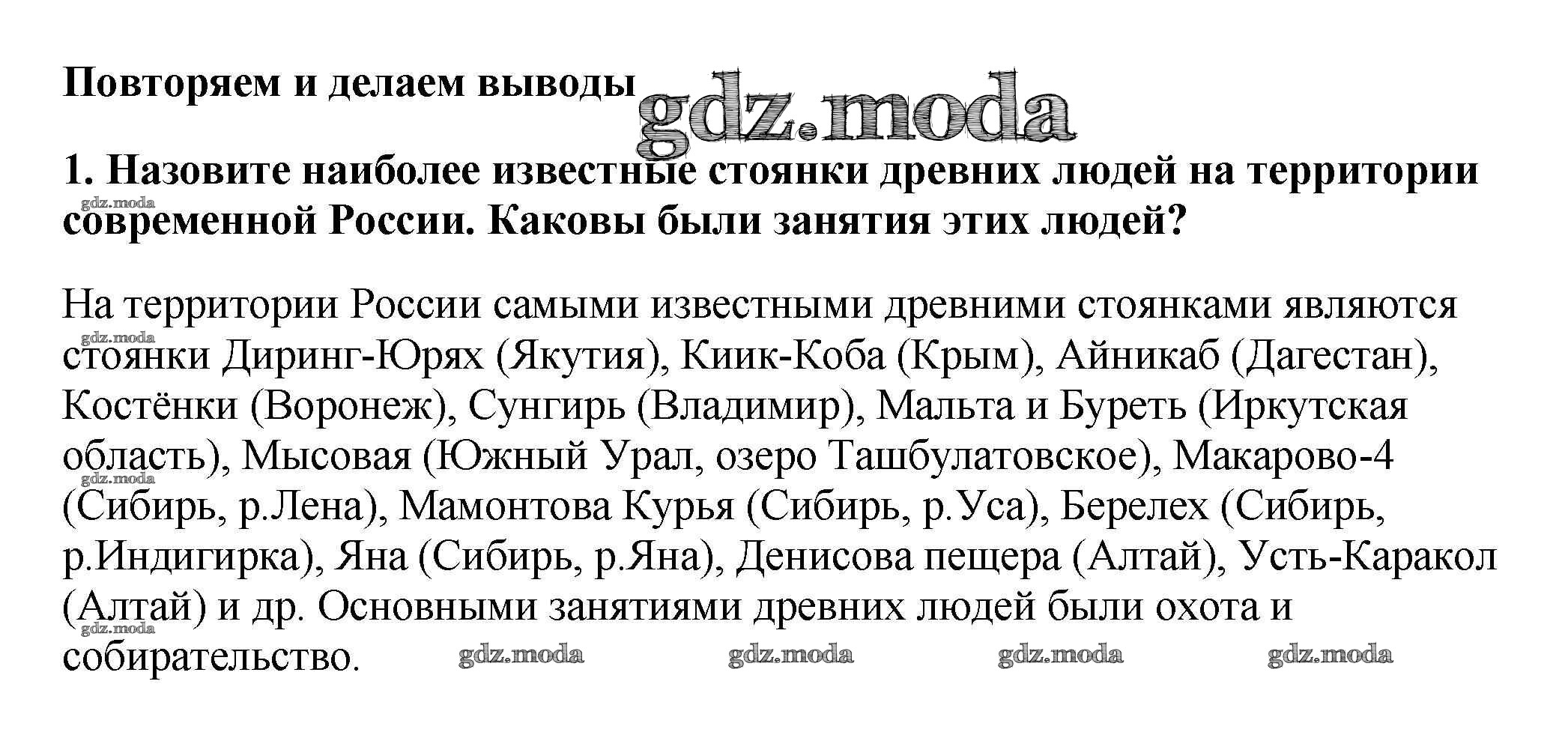 Повторяем и делаем выводы

1. Назовите наиболее известные стоянки древних людей на территории современной России. Каковы были занятия этих людей?

На территории России самыми известными древними стоянками являются стоянки Диринг-Юрях (Якутия), Киик-Коба (Крым), Айникаб (Дагестан), Костёнки (Воронеж), Сунгирь (Владимир), Мальта и Буреть (Иркутская область), Мысовая (Южный Урал, озеро Ташбулатовское), Макарово-4 (Сибирь, р.Лена), Мамонтова Курья (Сибирь, р.Уса), Берелех (Сибирь, р.Индигирка), Яна (Сибирь, р.Яна), Денисова пещера (Алтай), Усть-Каракол (Алтай) и др. Основными занятиями древних людей были охота и собирательство.

gdz.moda